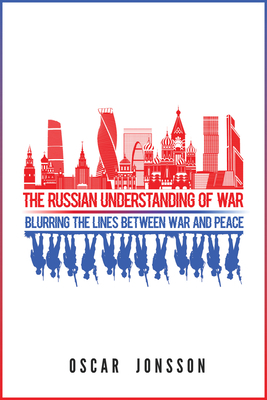 THE RUSSIAN UNDERSTANDING OF WAR

BLURRING THE LINES BETWEEN WAR AND PEACE

OSCAR JONSSON